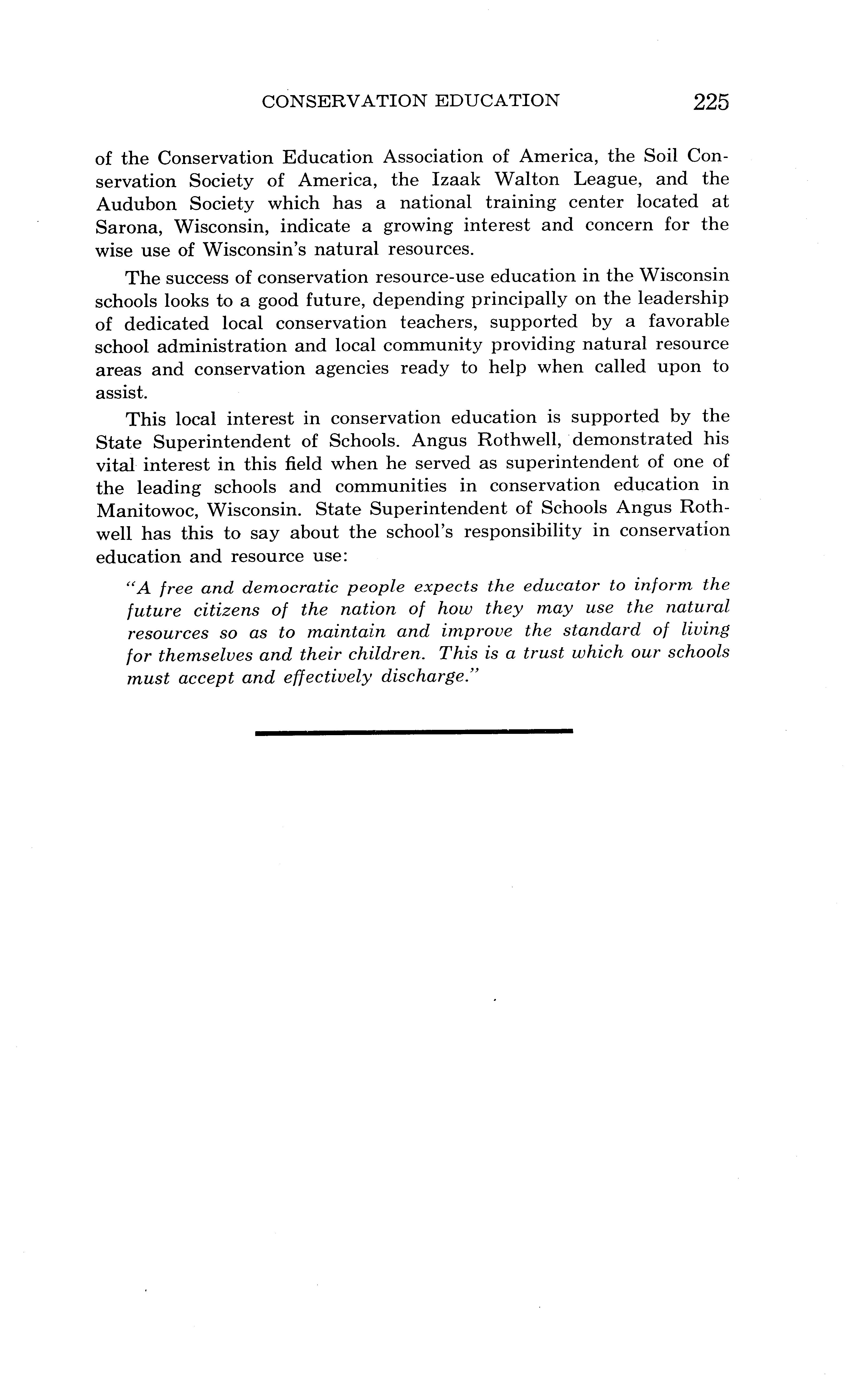 CONSERVATION EDUCATION 225

of the Conservation Education Association of America, the Soil Conservation Society of America, the Izaak Walton League, and the Audubon Society which has a national training center located at Sarona, Wisconsin, indicate a growing interest and concern for the wise use of Wisconsin's natural resources.

The success of conservation resource-use education in the Wisconsin schools looks to a good future, depending principally on the leadership of dedicated local conservation teachers, supported by a favorable school administration and local community providing natural resource areas and conservation agencies ready to help when called upon to assist.

This local interest in conservation education is supported by the State Superintendent of Schools. Angus Rothwell, demonstrated his vital interest in this field when he served as superintendent of one of the leading schools and communities in conservation education in Manitowoc, Wisconsin. State Superintendent of Schools Angus Rothwell has this to say about the school's responsibility in conservation education and resource use:

"A free and democratic people expects the educator to inform the future citizens of the nation of how they may use the natural resources so as to maintain and improve the standard of living for themselves and their children. This is a trust which our schools must accept and effectively discharge."